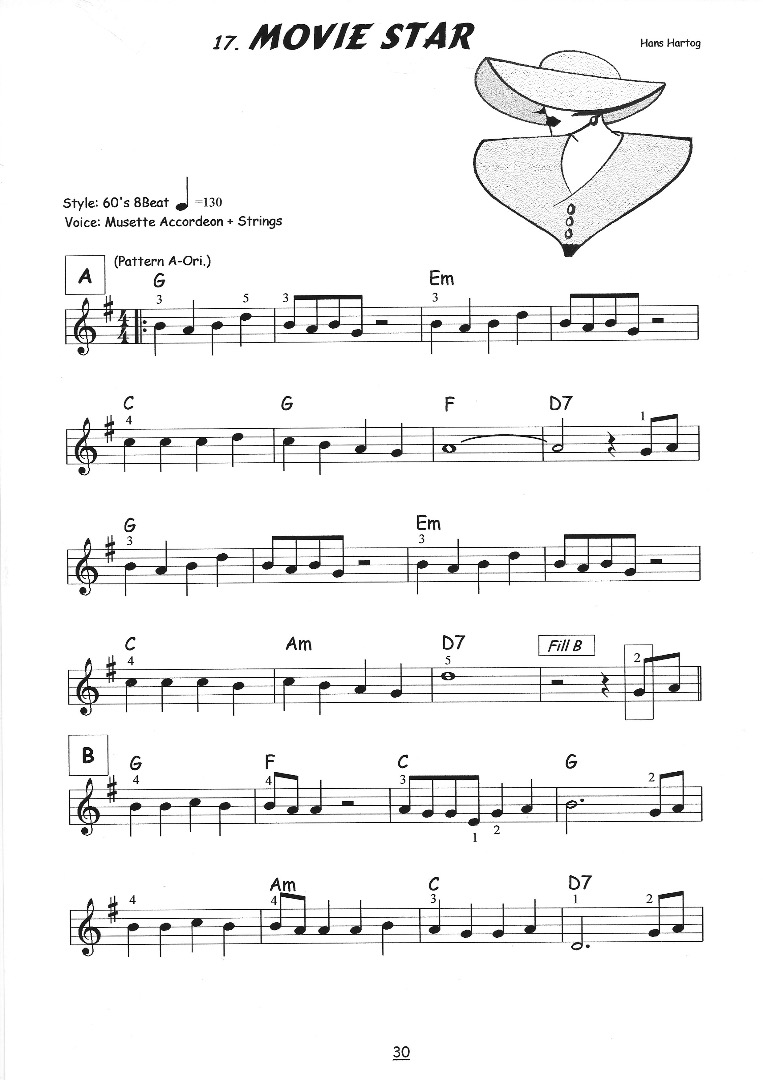 17. MOVIE STAR

Hans Hartog

Style: 60's 8Beat ♩=130
Voice: Musette Accordeon + Strings

A (Pattern A-Ori.)

G 3 5 3 Em 3

C 4 G F D7 1

G 3 Em 3

C 4 Am D7 5 Fill B 2

B G 4 F 4 C 3 1 2 G 2

4 Am 4 C 3 D7 1 2

30